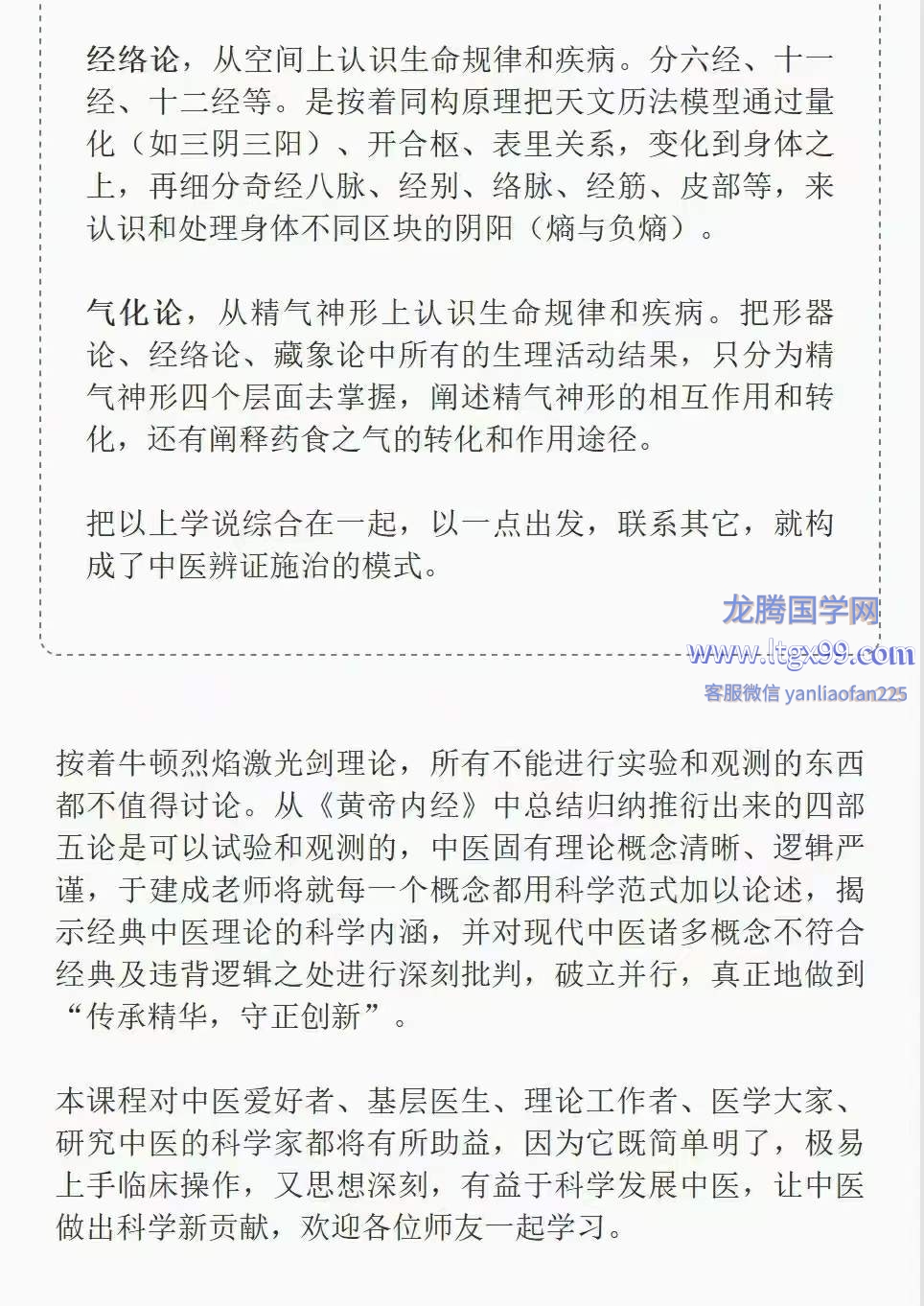 经络论，从空间上认识生命规律和疾病。分六经、十一经、十二经等。是按着同构原理把天文历法模型通过量化（如三阴三阳）、开合枢、表里关系，变化到身体之上，再细分奇经八脉、经别、络脉、经筋、皮部等，来认识和处理身体不同区块的阴阳（熵与负熵）。

气化论，从精气神形上认识生命规律和疾病。把形器论、经络论、藏象论中所有的生理活动结果，只分为精气神形四个层面去掌握，阐述精气神形的相互作用和转化，还有阐释药食之气的转化和作用途径。

把以上学说综合在一起，以一点出发，联系其它，就构成了中医辨证施治的模式。

龙腾国学网
www.ltgx99.com
客服微信 yanliaofan225

按着牛顿烈焰激光剑理论，所有不能进行实验和观测的东西都不值得讨论。从《黄帝内经》中总结归纳推衍出来的四部五论是可以试验和观测的，中医固有理论概念清晰、逻辑严谨，于建成老师将就每一个概念都用科学范式加以论述，揭示经典中医理论的科学内涵，并对现代中医诸多概念不符合经典及违背逻辑之处进行深刻批判，破立并行，真正地做到“传承精华，守正创新”。

本课程对中医爱好者、基层医生、理论工作者、医学大家、研究中医的科学家都将有所助益，因为它既简单明了，极易上手临床操作，又思想深刻，有益于科学发展中医，让中医做出科学新贡献，欢迎各位师友一起学习。